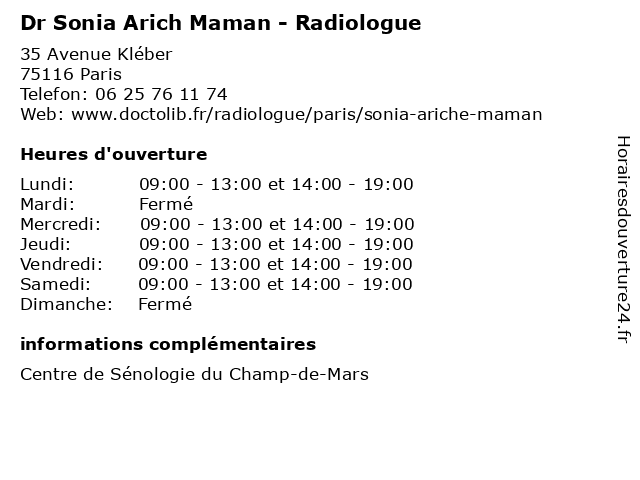 Dr Sonia Arich Maman - Radiologue

35 Avenue Kléber
75116 Paris
Telefon: 06 25 76 11 74
Web: www.doctolib.fr/radiologue/paris/sonia-ariche-maman

Heures d'ouverture

Lundi: 09:00 - 13:00 et 14:00 - 19:00
Mardi: Fermé
Mercredi: 09:00 - 13:00 et 14:00 - 19:00
Jeudi: 09:00 - 13:00 et 14:00 - 19:00
Vendredi: 09:00 - 13:00 et 14:00 - 19:00
Samedi: 09:00 - 13:00 et 14:00 - 19:00
Dimanche: Fermé

informations complémentaires

Centre de Sénologie du Champ-de-Mars

Horairesdouverture24.fr